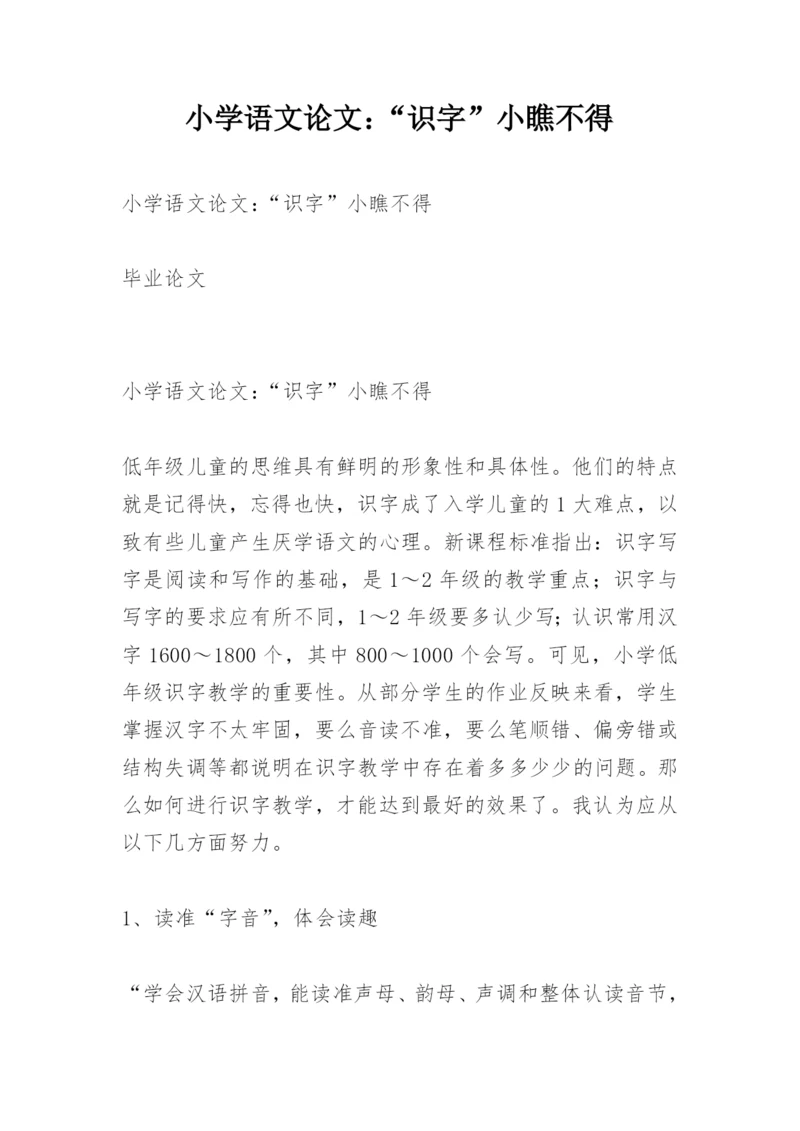 小学语文论文：“识字”小瞧不得

小学语文论文：“识字”小瞧不得

毕业论文

小学语文论文：“识字”小瞧不得

低年级儿童的思维具有鲜明的形象性和具体性。他们的特点就是记得快，忘得也快，识字成了入学儿童的1大难点，以致有些儿童产生厌学语文的心理。新课程标准指出：识字写字是阅读和写作的基础，是1～2年级的教学重点；识字与写字的要求应有所不同，1～2年级要多认少写；认识常用汉字1600～1800个，其中800～1000个会写。可见，小学低年级识字教学的重要性。从部分学生的作业反映来看，学生掌握汉字不太牢固，要么音读不准，要么笔顺错、偏旁错或结构失调等都说明在识字教学中存在着多多少少的问题。那么如何进行识字教学，才能达到最好的效果了。我认为应从以下几方面努力。

1、读准“字音”，体会读趣

“学会汉语拼音，能读准声母、韵母、声调和整体认读音节，